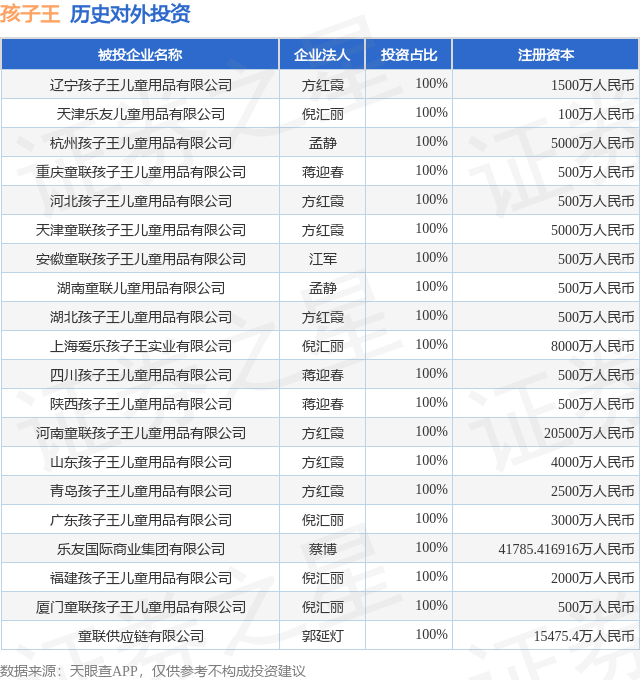 孩子王 历史对外投资

| 被投企业名称 | 企业法人 | 投资占比 | 注册资本 |
|---|---|---|---|
| 辽宁孩子王儿童用品有限公司 | 方红霞 | 100% | 1500万人民币 |
| 天津乐友儿童用品有限公司 | 倪汇丽 | 100% | 100万人民币 |
| 杭州孩子王儿童用品有限公司 | 孟静 | 100% | 5000万人民币 |
| 重庆童联孩子王儿童用品有限公司 | 蒋迎春 | 100% | 500万人民币 |
| 河北孩子王儿童用品有限公司 | 方红霞 | 100% | 500万人民币 |
| 天津童联孩子王儿童用品有限公司 | 方红霞 | 100% | 5000万人民币 |
| 安徽童联孩子王儿童用品有限公司 | 江军 | 100% | 500万人民币 |
| 湖南童联儿童用品有限公司 | 孟静 | 100% | 500万人民币 |
| 湖北孩子王儿童用品有限公司 | 方红霞 | 100% | 500万人民币 |
| 上海爱乐孩子王实业有限公司 | 倪汇丽 | 100% | 8000万人民币 |
| 四川孩子王儿童用品有限公司 | 蒋迎春 | 100% | 500万人民币 |
| 陕西孩子王儿童用品有限公司 | 蒋迎春 | 100% | 500万人民币 |
| 河南童联孩子王儿童用品有限公司 | 方红霞 | 100% | 20500万人民币 |
| 山东孩子王儿童用品有限公司 | 方红霞 | 100% | 4000万人民币 |
| 青岛孩子王儿童用品有限公司 | 方红霞 | 100% | 2500万人民币 |
| 广东孩子王儿童用品有限公司 | 倪汇丽 | 100% | 3000万人民币 |
| 乐友国际商业集团有限公司 | 蔡博 | 100% | 41785.416916万人民币 |
| 福建孩子王儿童用品有限公司 | 倪汇丽 | 100% | 2000万人民币 |
| 厦门童联孩子王儿童用品有限公司 | 倪汇丽 | 100% | 500万人民币 |
| 童联供应链有限公司 | 郭延灯 | 100% | 15475.4万人民币 |

数据来源：天眼查APP，仅供参考不构成投资建议